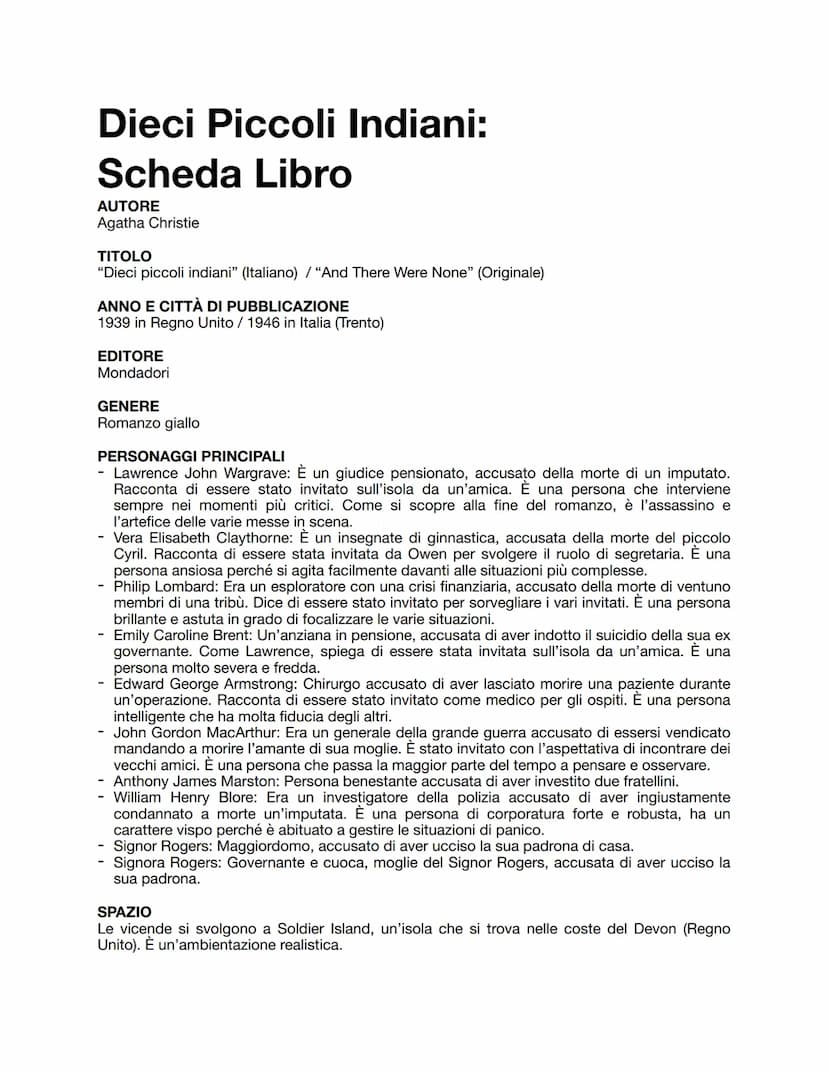 Dieci Piccoli Indiani:
Scheda Libro

AUTORE
Agatha Christie

TITOLO
“Dieci piccoli indiani” (Italiano) / “And There Were None” (Originale)

ANNO E CITTÀ DI PUBBLICAZIONE
1939 in Regno Unito / 1946 in Italia (Trento)

EDITORE
Mondadori

GENERE
Romanzo giallo

PERSONAGGI PRINCIPALI
- Lawrence John Wargrave: È un giudice pensionato, accusato della morte di un imputato. Racconta di essere stato invitato sull’isola da un’amica. È una persona che interviene sempre nei momenti più critici. Come si scopre alla fine del romanzo, è l’assassino e l’artefice delle varie messe in scena.
- Vera Elisabeth Claythorne: È un insegnate di ginnastica, accusata della morte del piccolo Cyril. Racconta di essere stata invitata da Owen per svolgere il ruolo di segretaria. È una persona ansiosa perché si agita facilmente davanti alle situazioni più complesse.
- Philip Lombard: Era un esploratore con una crisi finanziaria, accusato della morte di ventuno membri di una tribù. Dice di essere stato invitato per sorvegliare i vari invitati. È una persona brillante e astuta in grado di focalizzare le varie situazioni.
- Emily Caroline Brent: Un’anziana in pensione, accusata di aver indotto il suicidio della sua ex governante. Come Lawrence, spiega di essere stata invitata sull’isola da un’amica. È una persona molto severa e fredda.
- Edward George Armstrong: Chirurgo accusato di aver lasciato morire una paziente durante un’operazione. Racconta di essere stato invitato come medico per gli ospiti. È una persona intelligente che ha molta fiducia degli altri.
- John Gordon MacArthur: Era un generale della grande guerra accusato di essersi vendicato mandando a morire l’amante di sua moglie. È stato invitato con l’aspettativa di incontrare dei vecchi amici. È una persona che passa la maggior parte del tempo a pensare e osservare.
- Anthony James Marston: Persona benestante accusata di aver investito due fratellini.
- William Henry Blore: Era un investigatore della polizia accusato di aver ingiustamente condannato a morte un’imputata. È una persona di corporatura forte e robusta, ha un carattere vispo perché è abituato a gestire le situazioni di panico.
- Signor Rogers: Maggiordomo, accusato di aver ucciso la sua padrona di casa.
- Signora Rogers: Governante e cuoca, moglie del Signor Rogers, accusata di aver ucciso la sua padrona.

SPAZIO
Le vicende si svolgono a Soldier Island, un’isola che si trova nelle coste del Devon (Regno Unito). È un’ambientazione realistica.